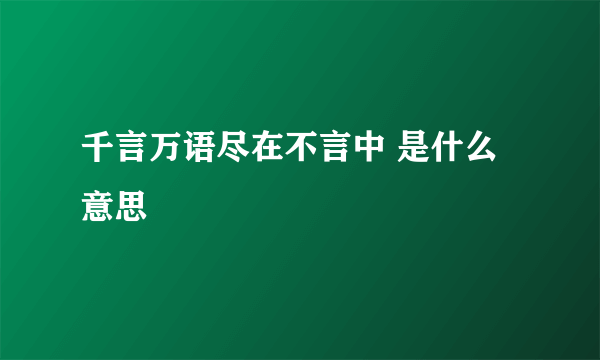 千言万语尽在不言中 是什么意思